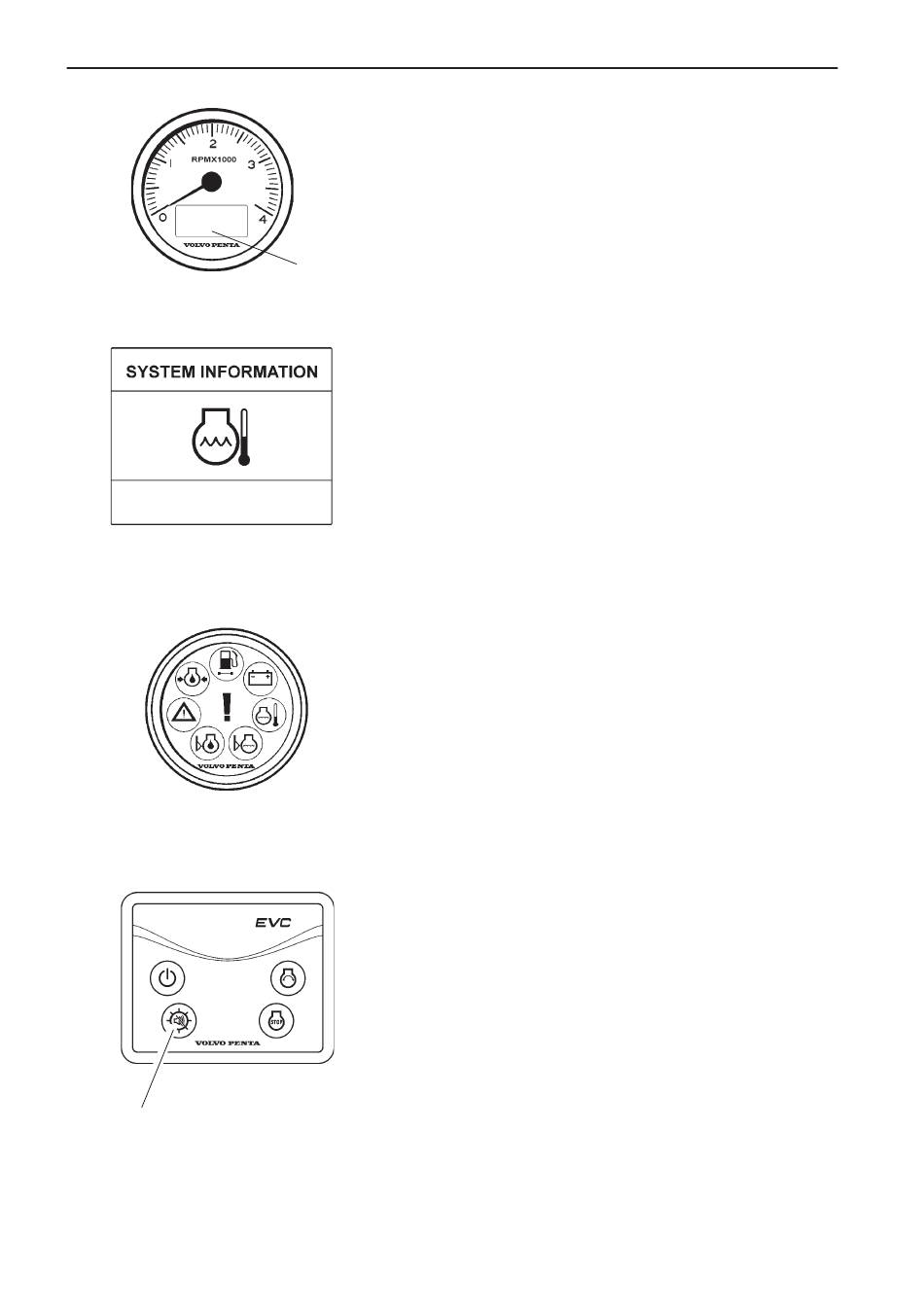 2
RPMX1000
1
3
0
4
VOLVO PENTA

SYSTEM INFORMATION

!
VOLVO PENTA

EVC
STOP
VOLVO PENTA